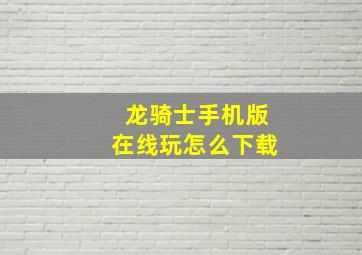 龙骑士手机版
在线玩怎么下载